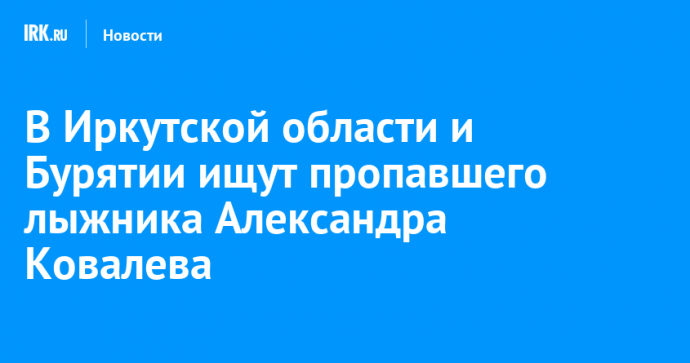 IRK.RU Новости

В Иркутской области и Бурятии ищут пропавшего лыжника Александра Ковалева